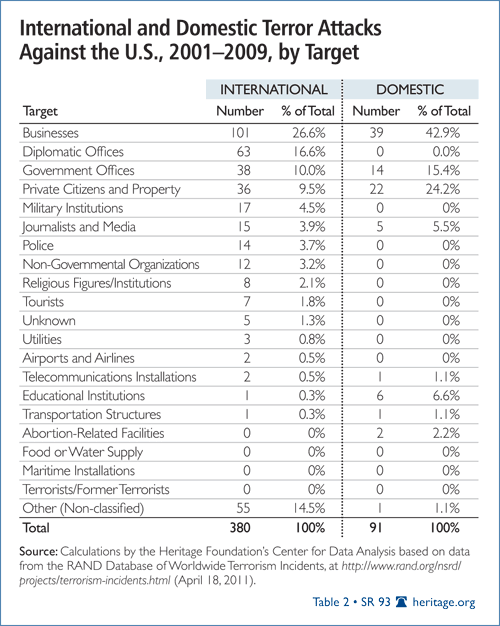 International and Domestic Terror Attacks Against the U.S., 2001–2009, by Target

| | INTERNATIONAL | | DOMESTIC | |
|---|---|---|---|---|
| Target | Number | % of Total | Number | % of Total |
| Businesses | 101 | 26.6% | 39 | 42.9% |
| Diplomatic Offices | 63 | 16.6% | 0 | 0.0% |
| Government Offices | 38 | 10.0% | 14 | 15.4% |
| Private Citizens and Property | 36 | 9.5% | 22 | 24.2% |
| Military Institutions | 17 | 4.5% | 0 | 0% |
| Journalists and Media | 15 | 3.9% | 5 | 5.5% |
| Police | 14 | 3.7% | 0 | 0% |
| Non-Governmental Organizations | 12 | 3.2% | 0 | 0% |
| Religious Figures/Institutions | 8 | 2.1% | 0 | 0% |
| Tourists | 7 | 1.8% | 0 | 0% |
| Unknown | 5 | 1.3% | 0 | 0% |
| Utilities | 3 | 0.8% | 0 | 0% |
| Airports and Airlines | 2 | 0.5% | 0 | 0% |
| Telecommunications Installations | 2 | 0.5% | 1 | 1.1% |
| Educational Institutions | 1 | 0.3% | 6 | 6.6% |
| Transportation Structures | 1 | 0.3% | 1 | 1.1% |
| Abortion-Related Facilities | 0 | 0% | 2 | 2.2% |
| Food or Water Supply | 0 | 0% | 0 | 0% |
| Maritime Installations | 0 | 0% | 0 | 0% |
| Terrorists/Former Terrorists | 0 | 0% | 0 | 0% |
| Other (Non-classified) | 55 | 14.5% | 1 | 1.1% |
| Total | 380 | 100% | 91 | 100% |

Source: Calculations by the Heritage Foundation's Center for Data Analysis based on data from the RAND Database of Worldwide Terrorism Incidents, at http://www.rand.org/nsrd/projects/terrorism-incidents.html (April 18, 2011).

Table 2 • SR 93 heritage.org